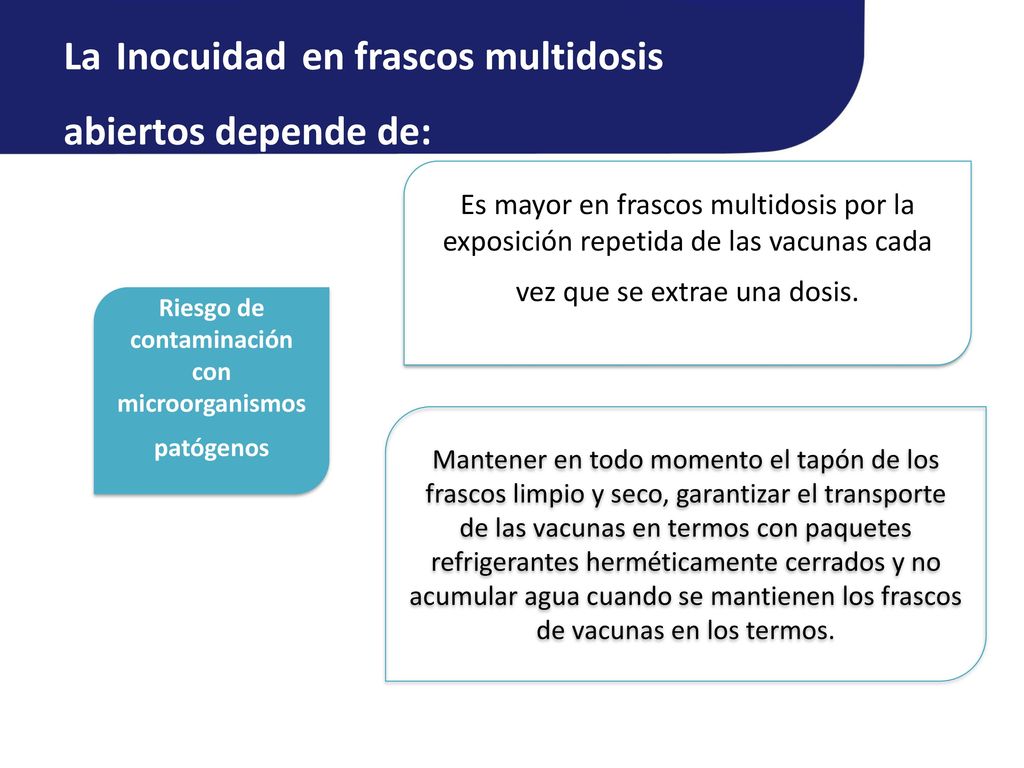 La Inocuidad en frascos multidosis abiertos depende de:

Riesgo de contaminación con microorganismos patógenos

Es mayor en frascos multidosis por la exposición repetida de las vacunas cada vez que se extrae una dosis.

Mantener en todo momento el tapón de los frascos limpio y seco, garantizar el transporte de las vacunas en termos con paquetes refrigerantes herméticamente cerrados y no acumular agua cuando se mantienen los frascos de vacunas en los termos.